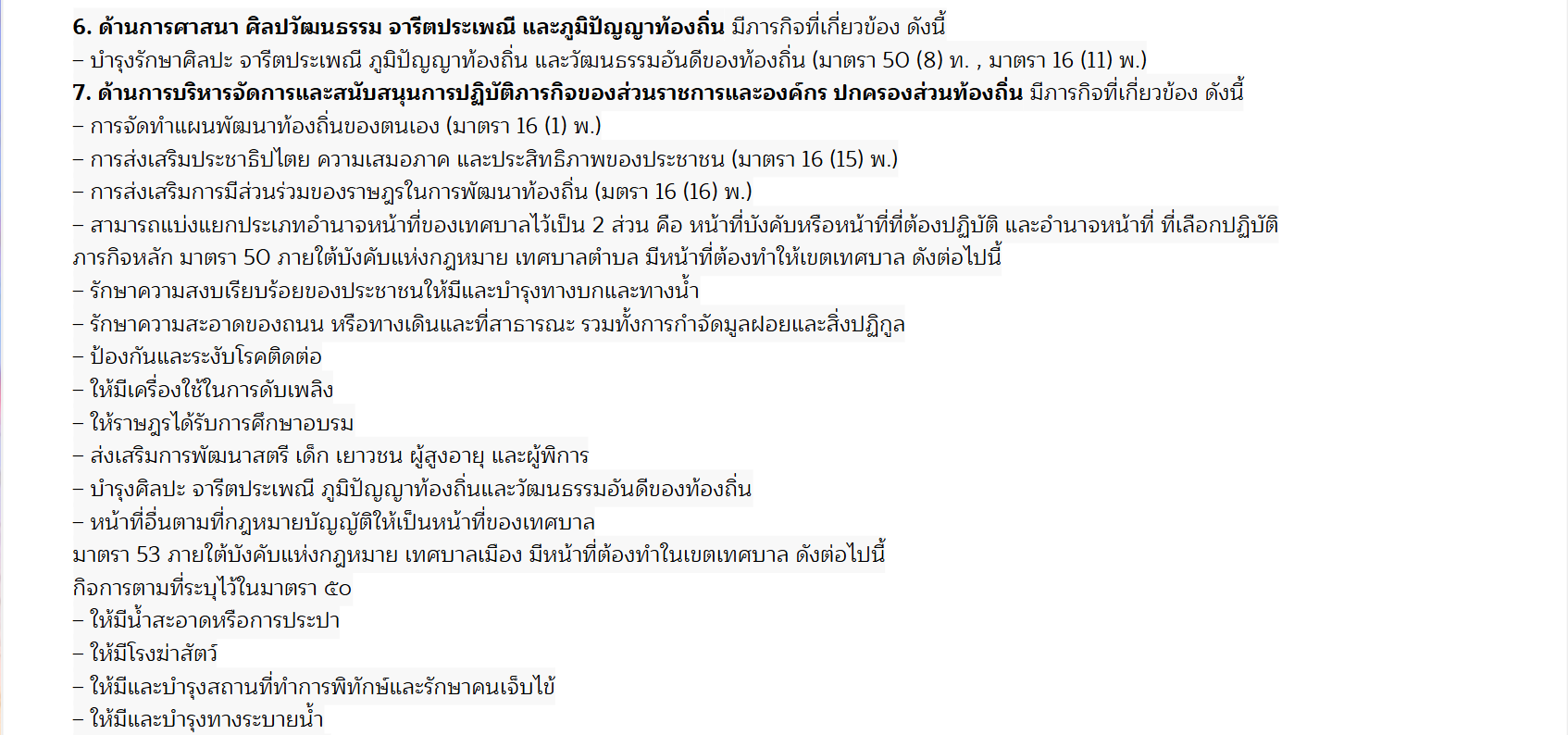 6. ด้านการศาสนา ศิลปวัฒนธรรม จารีตประเพณี และภูมิปัญญาท้องถิ่น มีภารกิจที่เกี่ยวข้อง ดังนี้
– บำรุงรักษาศิลปะ จารีตประเพณี ภูมิปัญญาท้องถิ่น และวัฒนธรรมอันดีของท้องถิ่น (มาตรา 50 (8) ท. , มาตรา 16 (11) พ.)
7. ด้านการบริหารจัดการและสนับสนุนการปฏิบัติภารกิจของส่วนราชการและองค์กร ปกครองส่วนท้องถิ่น มีภารกิจที่เกี่ยวข้อง ดังนี้
– การจัดทำแผนพัฒนาท้องถิ่นของตนเอง (มาตรา 16 (1) พ.)
– การส่งเสริมประชาธิปไตย ความเสมอภาค และประสิทธิภาพของประชาชน (มาตรา 16 (15) พ.)
– การส่งเสริมการมีส่วนร่วมของราษฎรในการพัฒนาท้องถิ่น (มตรา 16 (16) พ.)
– สามารถแบ่งแยกประเภทอำนาจหน้าที่ของเทศบาลไว้เป็น 2 ส่วน คือ หน้าที่บังคับหรือหน้าที่ที่ต้องปฏิบัติ และอำนาจหน้าที่ ที่เลือกปฏิบัติ
ภารกิจหลัก มาตรา 50 ภายใต้บังคับแห่งกฎหมาย เทศบาลตำบล มีหน้าที่ต้องทำให้เขตเทศบาล ดังต่อไปนี้
– รักษาความสงบเรียบร้อยของประชาชนให้มีและบำรุงทางบกและทางน้ำ
– รักษาความสะอาดของถนน หรือทางเดินและที่สาธารณะ รวมทั้งการกำจัดมูลฝอยและสิ่งปฏิกูล
– ป้องกันและระงับโรคติดต่อ
– ให้มีเครื่องใช้ในการดับเพลิง
– ให้ราษฎรได้รับการศึกษาอบรม
– ส่งเสริมการพัฒนาสตรี เด็ก เยาวชน ผู้สูงอายุ และผู้พิการ
– บำรุงศิลปะ จารีตประเพณี ภูมิปัญญาท้องถิ่นและวัฒนธรรมอันดีของท้องถิ่น
– หน้าที่อื่นตามที่กฎหมายบัญญัติให้เป็นหน้าที่ของเทศบาล
มาตรา 53 ภายใต้บังคับแห่งกฎหมาย เทศบาลเมือง มีหน้าที่ต้องทำในเขตเทศบาล ดังต่อไปนี้
กิจการตามที่ระบุไว้ในมาตรา ๕๐
– ให้มีน้ำสะอาดหรือการประปา
– ให้มีโรงฆ่าสัตว์
– ให้มีและบำรุงสถานที่ทำการพิทักษ์และรักษาคนเจ็บไข้
– ให้มีและบำรุงทางระบายน้ำ